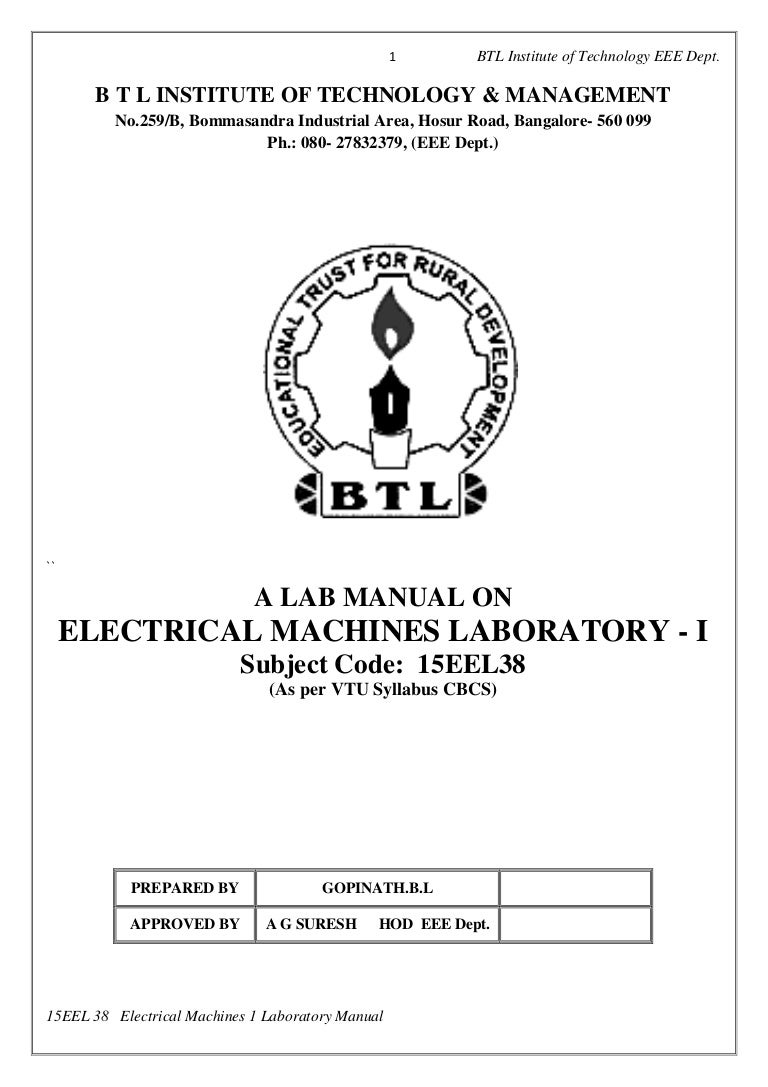 1 BTL Institute of Technology EEE Dept.

B T L INSTITUTE OF TECHNOLOGY & MANAGEMENT
No.259/B, Bommasandra Industrial Area, Hosur Road, Bangalore- 560 099
Ph.: 080- 27832379, (EEE Dept.)

EDUCATIONAL TRUST FOR RURAL DEVELOPMENT

BTL

``

A LAB MANUAL ON
ELECTRICAL MACHINES LABORATORY - I
Subject Code: 15EEL38
(As per VTU Syllabus CBCS)

| PREPARED BY | GOPINATH.B.L | |
|---|---|---|
| APPROVED BY | A G SURESH HOD EEE Dept. | |

15EEL 38 Electrical Machines 1 Laboratory Manual